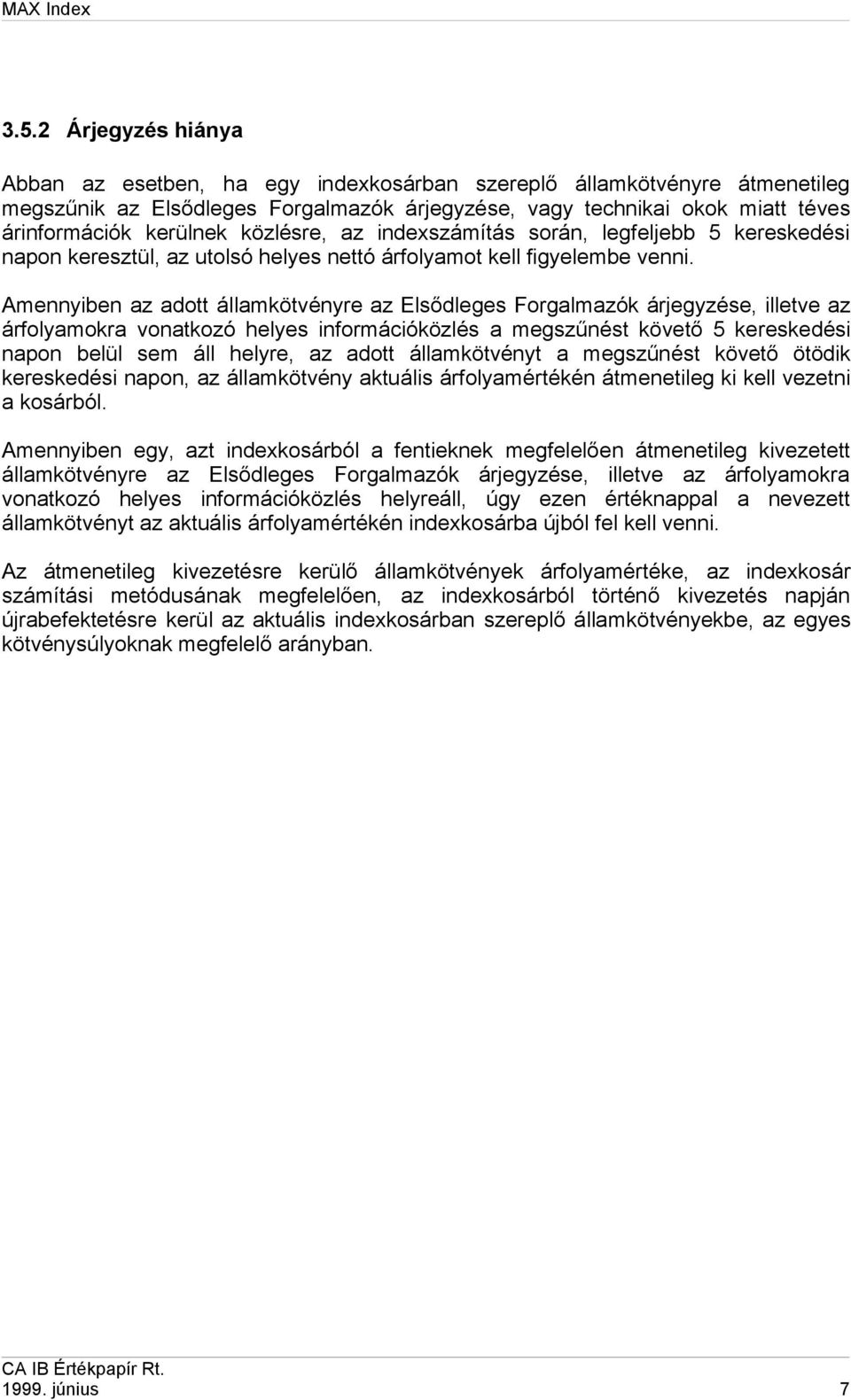 MAX Index

3.5.2 Árjegyzés hiánya

Abban az esetben, ha egy indexkosárban szereplő államkötvényre átmenetileg megszűnik az Elsődleges Forgalmazók árjegyzése, vagy technikai okok miatt téves árinformációk kerülnek közlésre, az indexszámítás során, legfeljebb 5 kereskedési napon keresztül, az utolsó helyes nettó árfolyamot kell figyelembe venni.

Amennyiben az adott államkötvényre az Elsődleges Forgalmazók árjegyzése, illetve az árfolyamokra vonatkozó helyes információközlés a megszűnést követő 5 kereskedési napon belül sem áll helyre, az adott államkötvényt a megszűnést követő ötödik kereskedési napon, az államkötvény aktuális árfolyamértékén átmenetileg ki kell vezetni a kosárból.

Amennyiben egy, azt indexkosárból a fentieknek megfelelően átmenetileg kivezetett államkötvényre az Elsődleges Forgalmazók árjegyzése, illetve az árfolyamokra vonatkozó helyes információközlés helyreáll, úgy ezen értéknappal a nevezett államkötvényt az aktuális árfolyamértékén indexkosárba újból fel kell venni.

Az átmenetileg kivezetésre kerülő államkötvények árfolyamértéke, az indexkosár számítási metódusának megfelelően, az indexkosárból történő kivezetés napján újrabefektetésre kerül az aktuális indexkosárban szereplő államkötvényekbe, az egyes kötvénysúlyoknak megfelelő arányban.

CA IB Értékpapír Rt.
1999. június 7